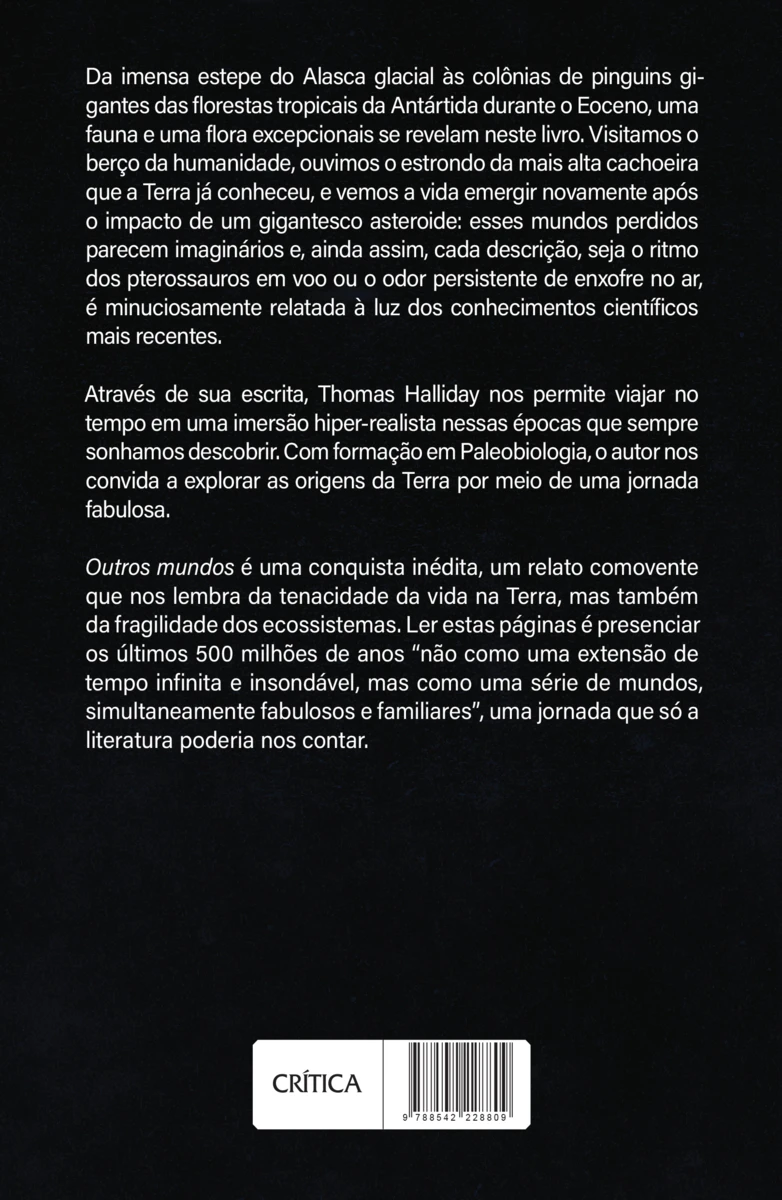 Da imensa estepe do Alasca glacial às colônias de pinguins gigantes das florestas tropicais da Antártida durante o Eoceno, uma fauna e uma flora excepcionais se revelam neste livro. Visitamos o berço da humanidade, ouvimos o estrondo da mais alta cachoeira que a Terra já conheceu, e vemos a vida emergir novamente após o impacto de um gigantesco asteroide: esses mundos perdidos parecem imaginários e, ainda assim, cada descrição, seja o ritmo dos pterossauros em voo ou o odor persistente de enxofre no ar, é minuciosamente relatada à luz dos conhecimentos científicos mais recentes.

Através de sua escrita, Thomas Halliday nos permite viajar no tempo em uma imersão hiper-realista nessas épocas que sempre sonhamos descobrir. Com formação em Paleobiologia, o autor nos convida a explorar as origens da Terra por meio de uma jornada fabulosa.

Outros mundos é uma conquista inédita, um relato comovente que nos lembra da tenacidade da vida na Terra, mas também da fragilidade dos ecossistemas. Ler estas páginas é presenciar os últimos 500 milhões de anos "não como uma extensão de tempo infinita e insondável, mas como uma série de mundos, simultaneamente fabulosos e familiares", uma jornada que só a literatura poderia nos contar.

CRÍTICA

9 788542 228809